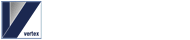 vertex